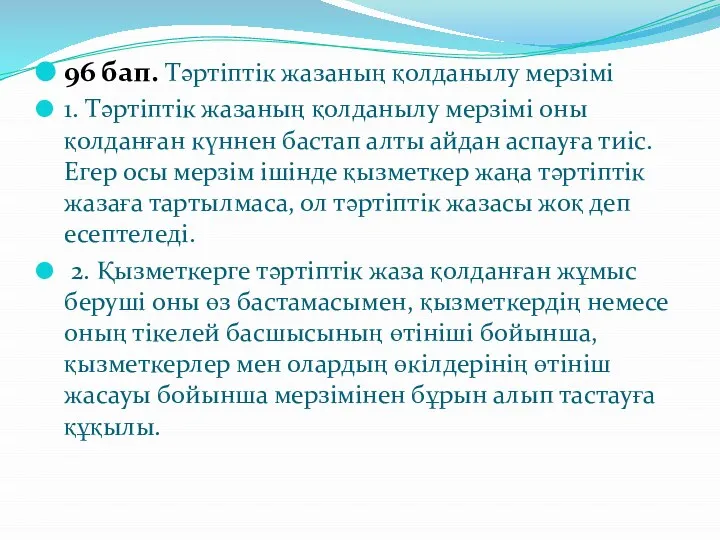 96 бап. Тәртіптік жазаның қолданылу мерзімі

1. Тәртіптік жазаның қолданылу мерзімі оны қолданған күннен бастап алты айдан аспауға тиіс. Егер осы мерзім ішінде қызметкер жаңа тәртіптік жазаға тартылмаса, ол тәртіптік жазасы жоқ деп есептеледі.

2. Қызметкерге тәртіптік жаза қолданған жұмыс беруші оны өз бастамасымен, қызметкердің немесе оның тікелей басшысының өтініші бойынша, қызметкерлер мен олардың өкілдерінің өтініш жасауы бойынша мерзімінен бұрын алып тастауға құқылы.